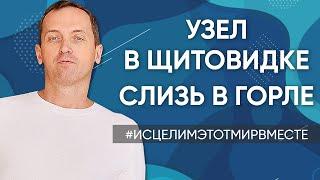 УЗЕЛ
В ЩИТОВИДКЕ
СЛИЗЬ В ГОРЛЕ

#ИСЦЕЛИМЭТОТМИРВМЕСТЕ